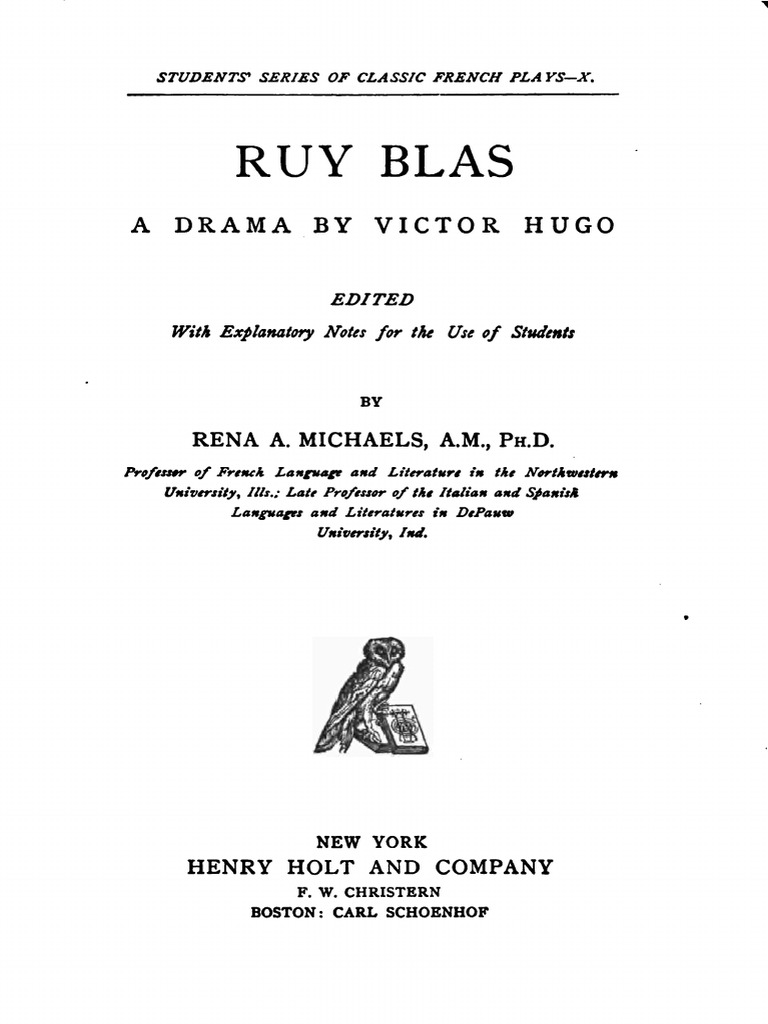 STUDENTS' SERIES OF CLASSIC FRENCH PLAYS—X.

RUY BLAS

A DRAMA BY VICTOR HUGO

EDITED
With Explanatory Notes for the Use of Students

BY

RENA A. MICHAELS, A.M., PH.D.

Professor of French Language and Literature in the Northwestern University, Ills.; Late Professor of the Italian and Spanish Languages and Literatures in DePauw University, Ind.

NEW YORK
HENRY HOLT AND COMPANY
F. W. CHRISTERN
BOSTON: CARL SCHOENHOF